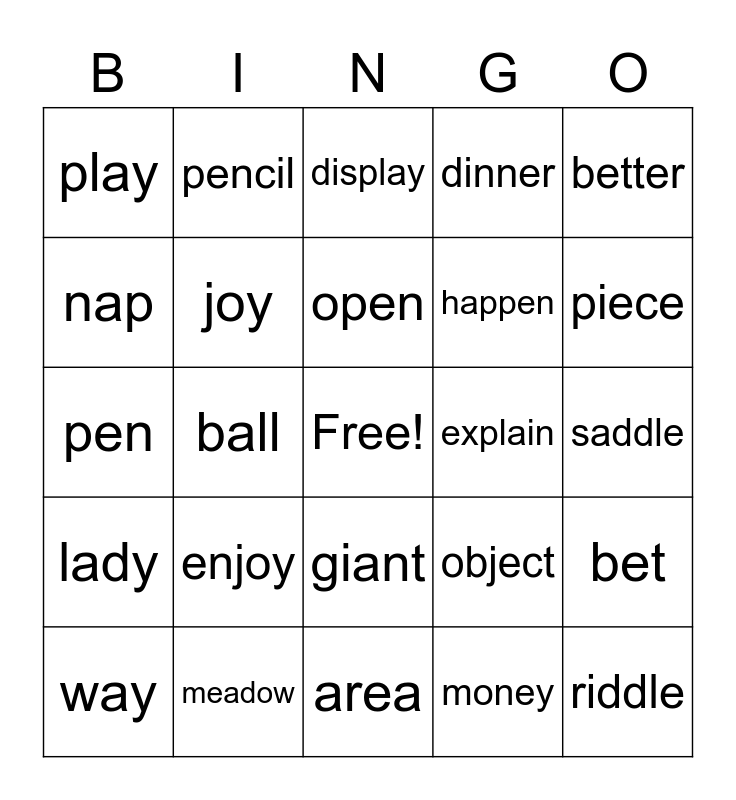 | B | I | N | G | O |
|---|---|---|---|---|
| play | pencil | display | dinner | better |
| nap | joy | open | happen | piece |
| pen | ball | Free! | explain | saddle |
| lady | enjoy | giant | object | bet |
| way | meadow | area | money | riddle |